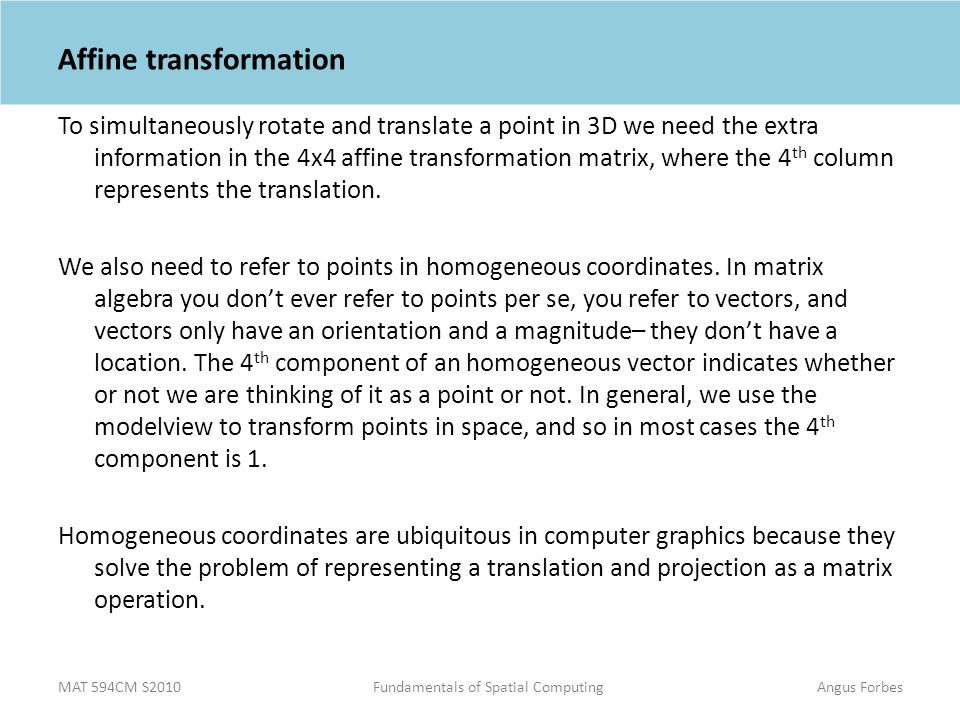 Affine transformation

To simultaneously rotate and translate a point in 3D we need the extra information in the 4x4 affine transformation matrix, where the 4$^{th}$ column represents the translation.

We also need to refer to points in homogeneous coordinates. In matrix algebra you don't ever refer to points per se, you refer to vectors, and vectors only have an orientation and a magnitude– they don't have a location. The 4$^{th}$ component of an homogeneous vector indicates whether or not we are thinking of it as a point or not. In general, we use the modelview to transform points in space, and so in most cases the 4$^{th}$ component is 1.

Homogeneous coordinates are ubiquitous in computer graphics because they solve the problem of representing a translation and projection as a matrix operation.

MAT 594CM S2010 Fundamentals of Spatial Computing Angus Forbes